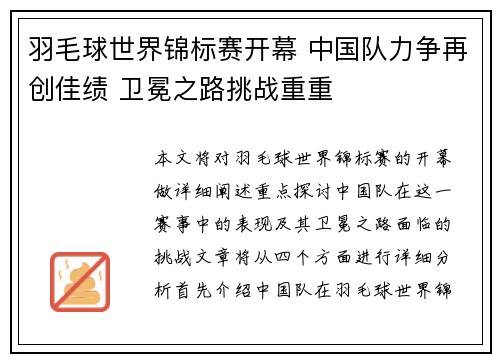 羽毛球世界锦标赛开幕 中国队力争再创佳绩 卫冕之路挑战重重

本文将对羽毛球世界锦标赛的开幕做详细阐述重点探讨中国队在这一赛事中的表现及其卫冕之路面临的挑战文章将从四个方面进行详细分析首先介绍中国队在羽毛球世界锦